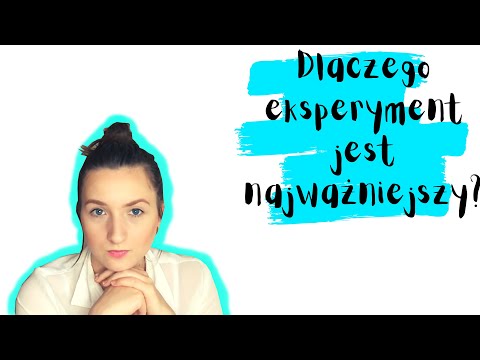 Dlaczego eksperyment jest najważniejszy?